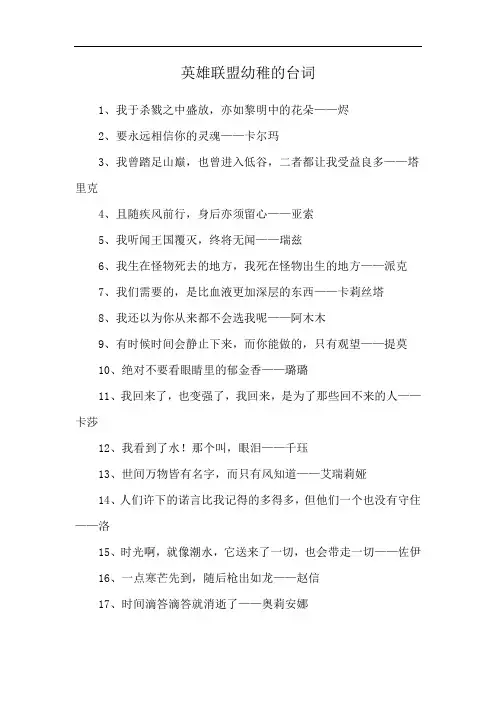 英雄联盟幼稚的台词

1、我于杀戮之中盛放，亦如黎明中的花朵——烬

2、要永远相信你的灵魂——卡尔玛

3、我曾踏足山巅，也曾进入低谷，二者都让我受益良多——塔里克

4、且随疾风前行，身后亦须留心——亚索

5、我听闻王国覆灭，终将无闻——瑞兹

6、我生在怪物死去的地方，我死在怪物出生的地方——派克

7、我们需要的，是比血液更加深层的东西——卡莉丝塔

8、我还以为你从来都不会选我呢——阿木木

9、有时候时间会静止下来，而你能做的，只有观望——提莫

10、绝对不要看眼睛里的郁金香——璐璐

11、我回来了，也变强了，我回来，是为了那些回不来的人——卡莎

12、我看到了水！那个叫，眼泪——千珏

13、世间万物皆有名字，而只有风知道——艾瑞莉娅

14、人们许下的诺言比我记得的多得多，但他们一个也没有守住——洛

15、时光啊，就像潮水，它送来了一切，也会带走一切——佐伊

16、一点寒芒先到，随后枪出如龙——赵信

17、时间滴答滴答就消逝了——奥莉安娜